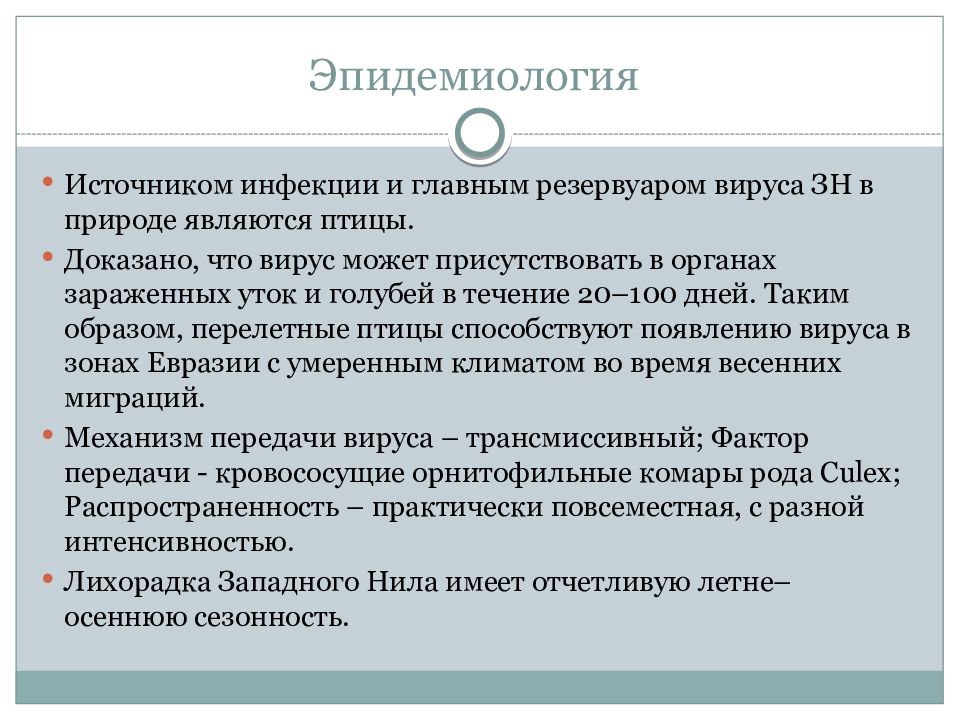 Эпидемиология

• Источником инфекции и главным резервуаром вируса ЗН в природе являются птицы.

• Доказано, что вирус может присутствовать в органах зараженных уток и голубей в течение 20–100 дней. Таким образом, перелетные птицы способствуют появлению вируса в зонах Евразии с умеренным климатом во время весенних миграций.

• Механизм передачи вируса – трансмиссивный; Фактор передачи - кровососущие орнитофильные комары рода Culex; Распространенность – практически повсеместная, с разной интенсивностью.

• Лихорадка Западного Нила имеет отчетливую летне–осеннюю сезонность.